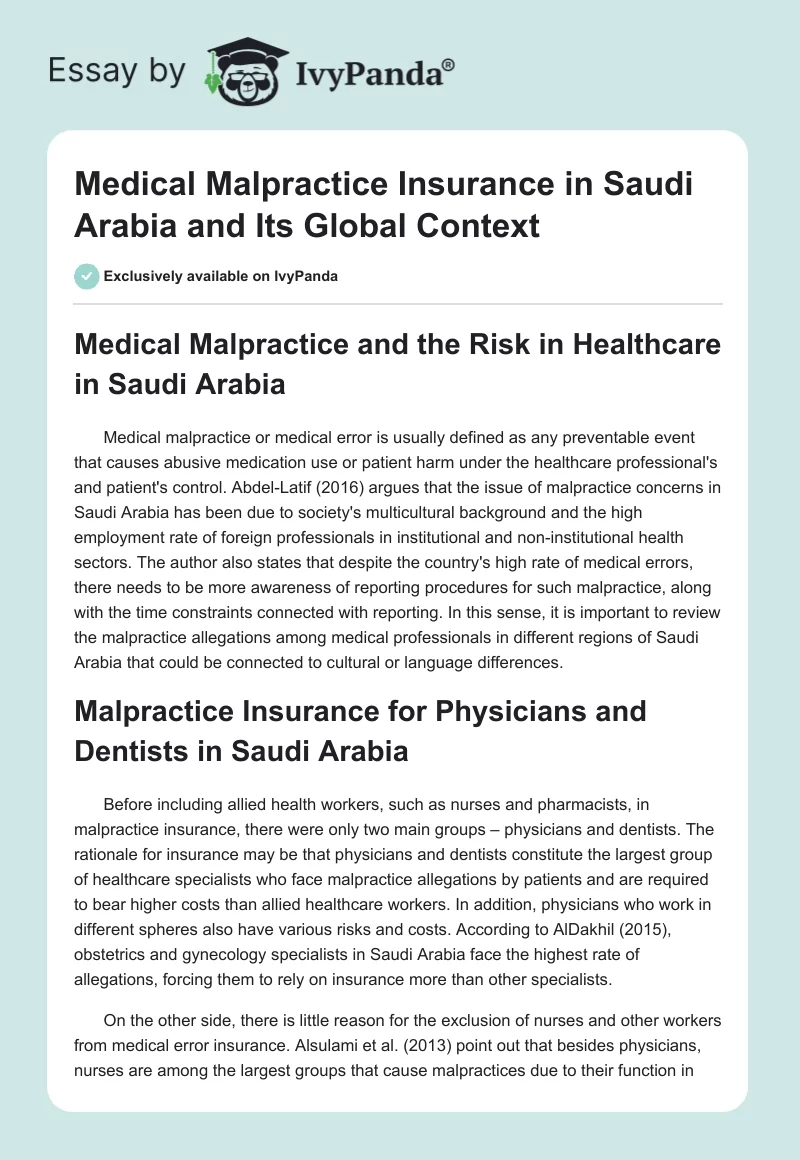 Essay by IvyPanda®

Medical Malpractice Insurance in Saudi Arabia and Its Global Context

Exclusively available on IvyPanda

Medical Malpractice and the Risk in Healthcare in Saudi Arabia

Medical malpractice or medical error is usually defined as any preventable event that causes abusive medication use or patient harm under the healthcare professional's and patient's control. Abdel-Latif (2016) argues that the issue of malpractice concerns in Saudi Arabia has been due to society's multicultural background and the high employment rate of foreign professionals in institutional and non-institutional health sectors. The author also states that despite the country's high rate of medical errors, there needs to be more awareness of reporting procedures for such malpractice, along with the time constraints connected with reporting. In this sense, it is important to review the malpractice allegations among medical professionals in different regions of Saudi Arabia that could be connected to cultural or language differences.

Malpractice Insurance for Physicians and Dentists in Saudi Arabia

Before including allied health workers, such as nurses and pharmacists, in malpractice insurance, there were only two main groups – physicians and dentists. The rationale for insurance may be that physicians and dentists constitute the largest group of healthcare specialists who face malpractice allegations by patients and are required to bear higher costs than allied healthcare workers. In addition, physicians who work in different spheres also have various risks and costs. According to AlDakhil (2015), obstetrics and gynecology specialists in Saudi Arabia face the highest rate of allegations, forcing them to rely on insurance more than other specialists.

On the other side, there is little reason for the exclusion of nurses and other workers from medical error insurance. Alsulami et al. (2013) point out that besides physicians, nurses are among the largest groups that cause malpractices due to their function in